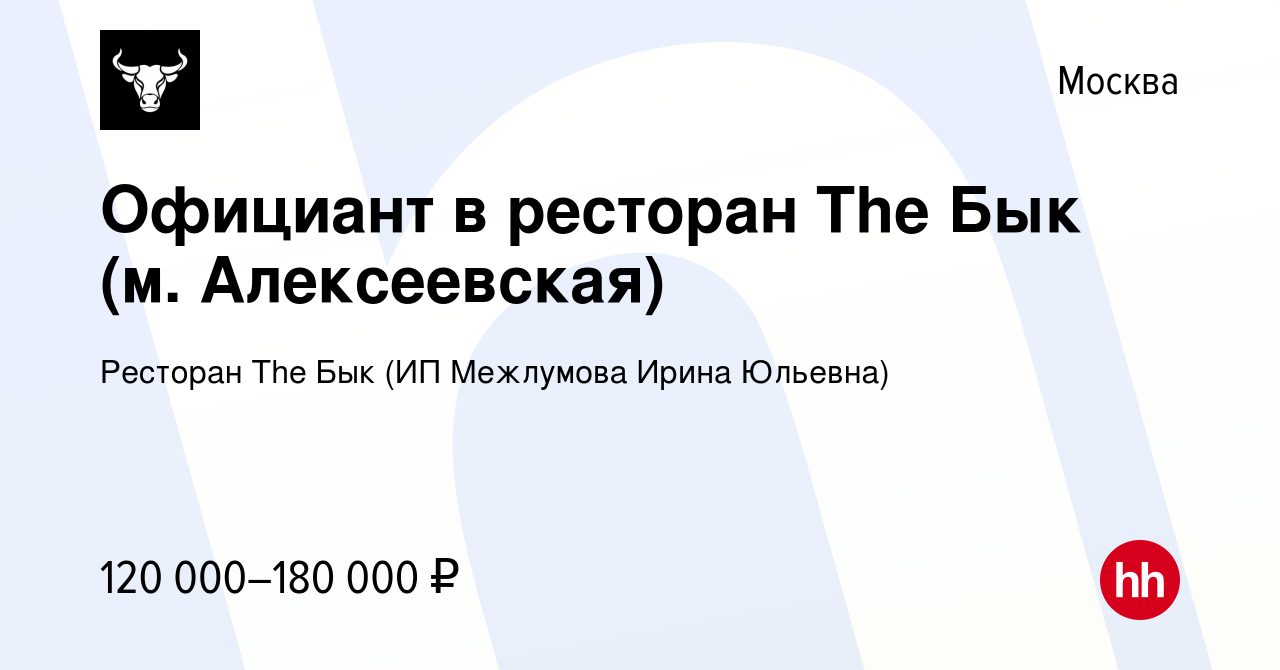 Москва

Официант в ресторан The Бык (м. Алексеевская)

Ресторан The Бык (ИП Межлумова Ирина Юльевна)

120 000–180 000 ₽

hh